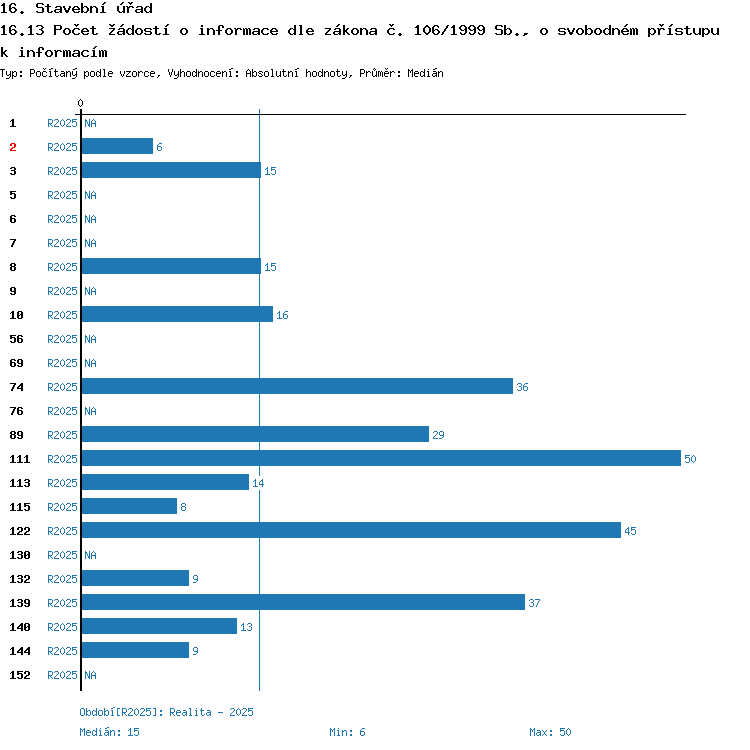 16. Stavební úřad

16.13 Počet žádostí o informace dle zákona č. 106/1999 Sb., o svobodném přístupu k informacím

Typ: Počítaný podle vzorce, Vyhodnocení: Absolutní hodnoty, Průměr: Medián

0

1 R2025 NA
2 R2025 6
3 R2025 15
5 R2025 NA
6 R2025 NA
7 R2025 NA
8 R2025 15
9 R2025 NA
10 R2025 16
56 R2025 NA
69 R2025 NA
74 R2025 36
76 R2025 NA
89 R2025 29
111 R2025 50
113 R2025 14
115 R2025 8
122 R2025 45
130 R2025 NA
132 R2025 9
139 R2025 37
140 R2025 13
144 R2025 9
152 R2025 NA

Období[R2025]: Realita - 2025

Medián: 15 Min: 6 Max: 50